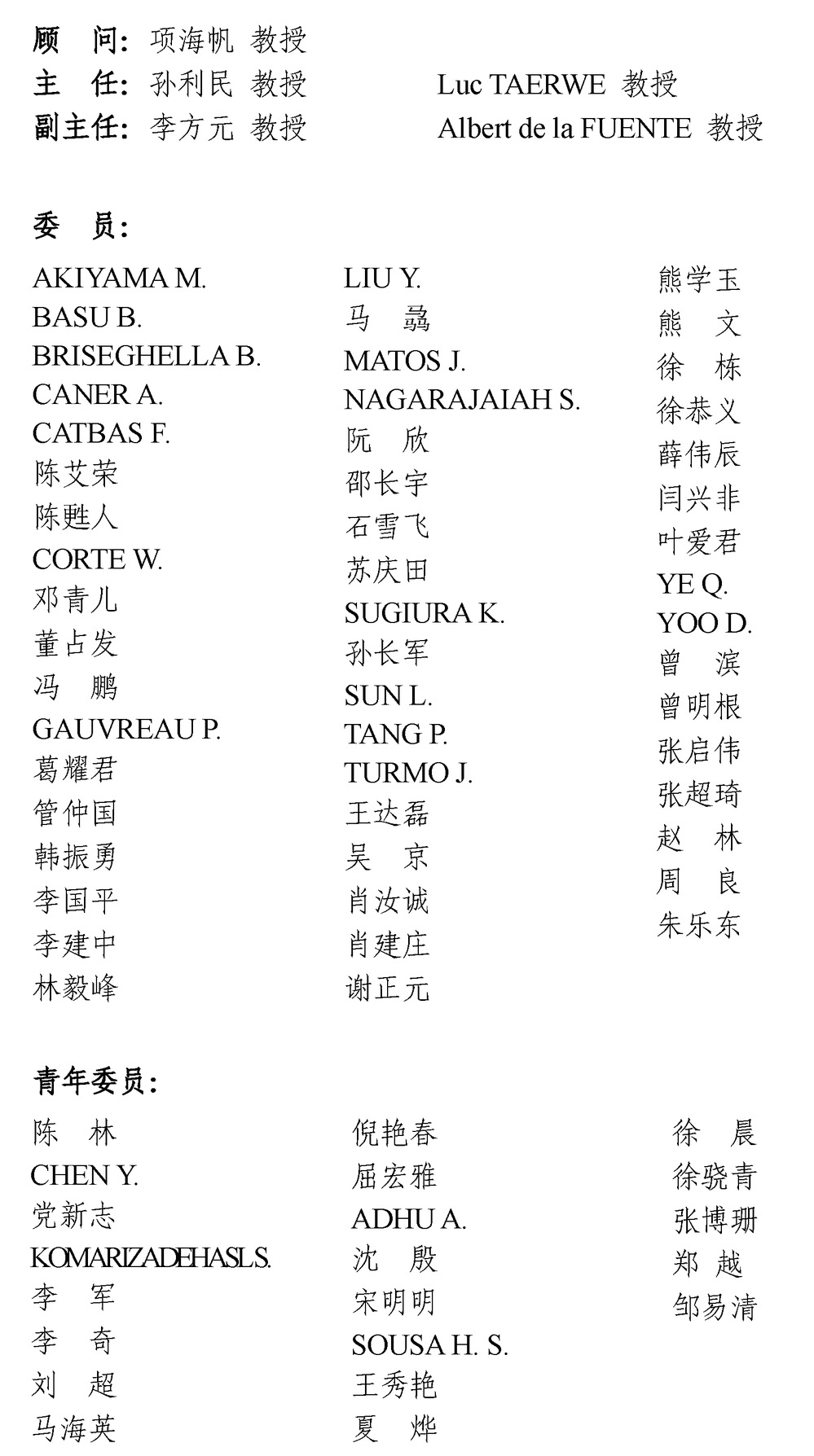 顾　问：项海帆 教授
主　任：孙利民 教授　　Luc TAERWE 教授
副主任：李方元 教授　　Albert de la FUENTE 教授

委　员：

AKIYAMA M.
BASU B.
BRISEGHELLA B.
CANER A.
CATBAS F.
陈艾荣
陈甦人
CORTE W.
邓青儿
董占发
冯　鹏
GAUVREAU P.
葛耀君
管仲国
韩振勇
李国平
李建中
林毅峰

LIU Y.
马　骉
MATOS J.
NAGARAJAIAH S.
阮　欣
邵长宇
石雪飞
苏庆田
SUGIURA K.
孙长军
SUN L.
TANG P.
TURMO J.
王达磊
吴　京
肖汝诚
肖建庄
谢正元

熊学玉
熊　文
徐　栋
徐恭义
薛伟辰
闫兴非
叶爱君
YE Q.
YOO D.
曾　滨
曾明根
张启伟
张超琦
赵　林
周　良
朱乐东

青年委员：

陈　林
CHEN Y.
党新志
KOMARIZADEHASL S.
李　军
李　奇
刘　超
马海英

倪艳春
屈宏雅
ADHU A.
沈　殷
宋明明
SOUSA H. S.
王秀艳
夏　烨

徐　晨
徐骁青
张博珊
郑　越
邹易清